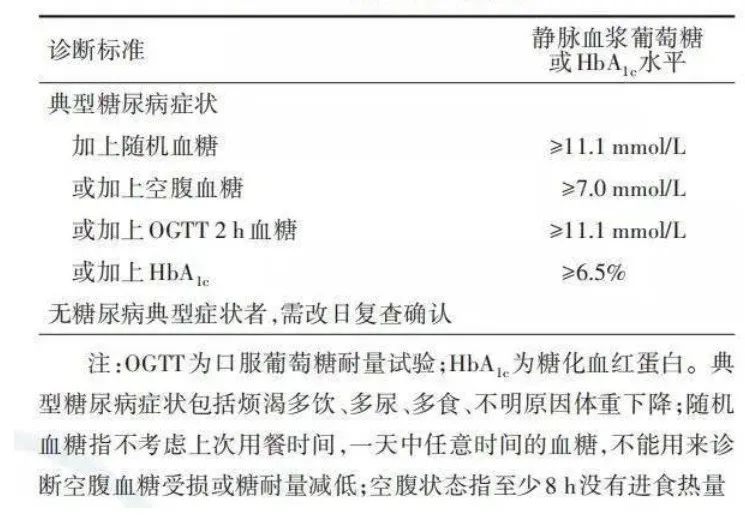 | 诊断标准 | 静脉血浆葡萄糖或$HbA_{1c}$水平 |
|---|---|
| 典型糖尿病症状 | |
| 加上随机血糖 | ≥11.1 mmol/L |
| 或加上空腹血糖 | ≥7.0 mmol/L |
| 或加上OGTT 2 h血糖 | ≥11.1 mmol/L |
| 或加上$HbA_{1c}$ | ≥6.5% |
| 无糖尿病典型症状者,需改日复查确认 | |

注:OGTT为口服葡萄糖耐量试验;$HbA_{1c}$为糖化血红蛋白。典型糖尿病症状包括烦渴多饮、多尿、多食、不明原因体重下降;随机血糖指不考虑上次用餐时间,一天中任意时间的血糖,不能用来诊断空腹血糖受损或糖耐量减低;空腹状态指至少8 h没有进食热量